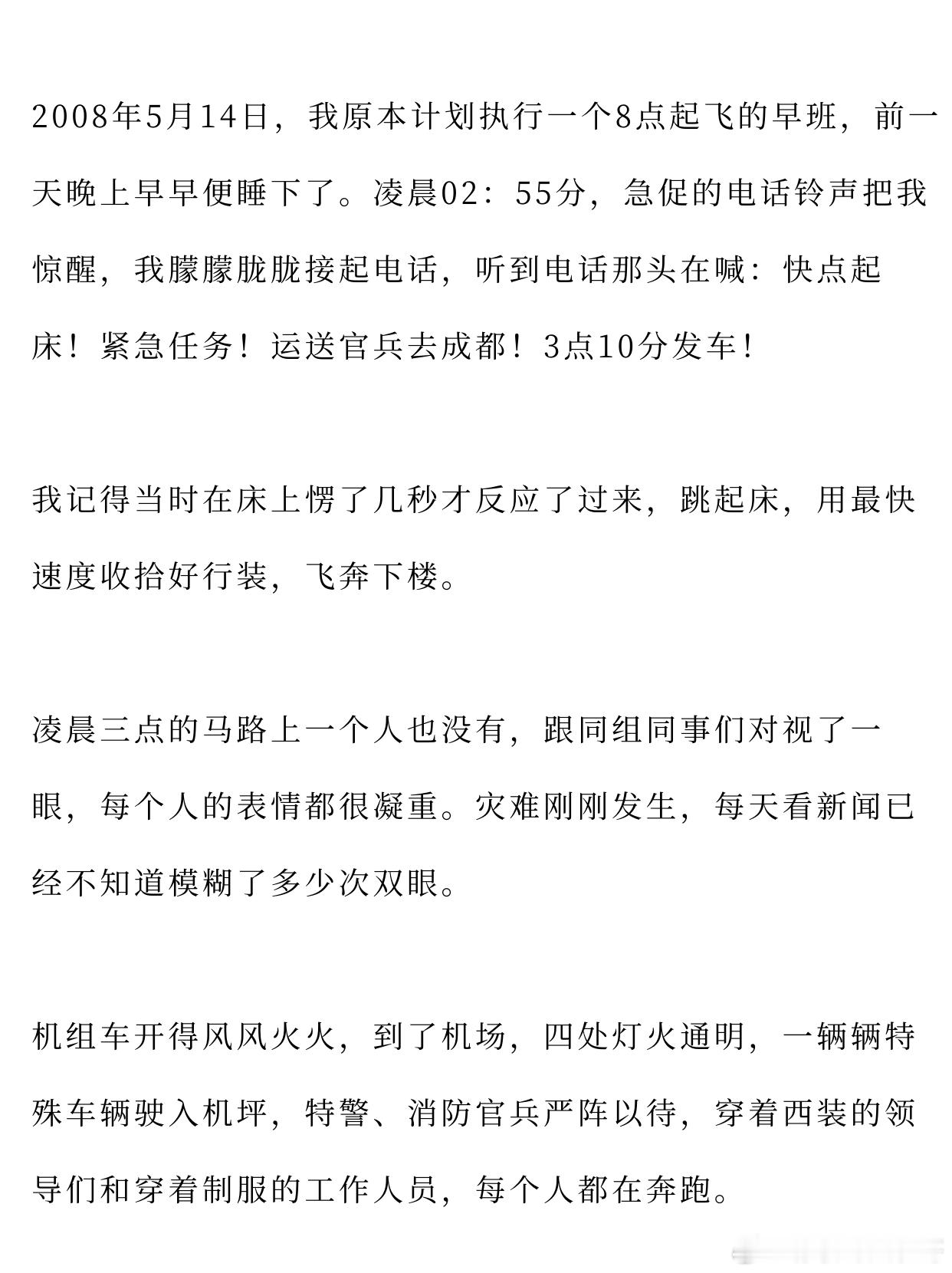 2008年5月14日，我原本计划执行一个8点起飞的早班，前一天晚上早早便睡下了。凌晨02：55分，急促的电话铃声把我惊醒，我朦朦胧胧接起电话，听到电话那头在喊：快点起床！紧急任务！运送官兵去成都！3点10分发车！

我记得当时在床上愣了几秒才反应了过来，跳起床，用最快速度收拾好行装，飞奔下楼。

凌晨三点的马路上一个人也没有，跟同组同事们对视了一眼，每个人的表情都很凝重。灾难刚刚发生，每天看新闻已经不知道模糊了多少次双眼。

机组车开得风风火火，到了机场，四处灯火通明，一辆辆特殊车辆驶入机坪，特警、消防官兵严阵以待，穿着西装的领导们和穿着制服的工作人员，每个人都在奔跑。